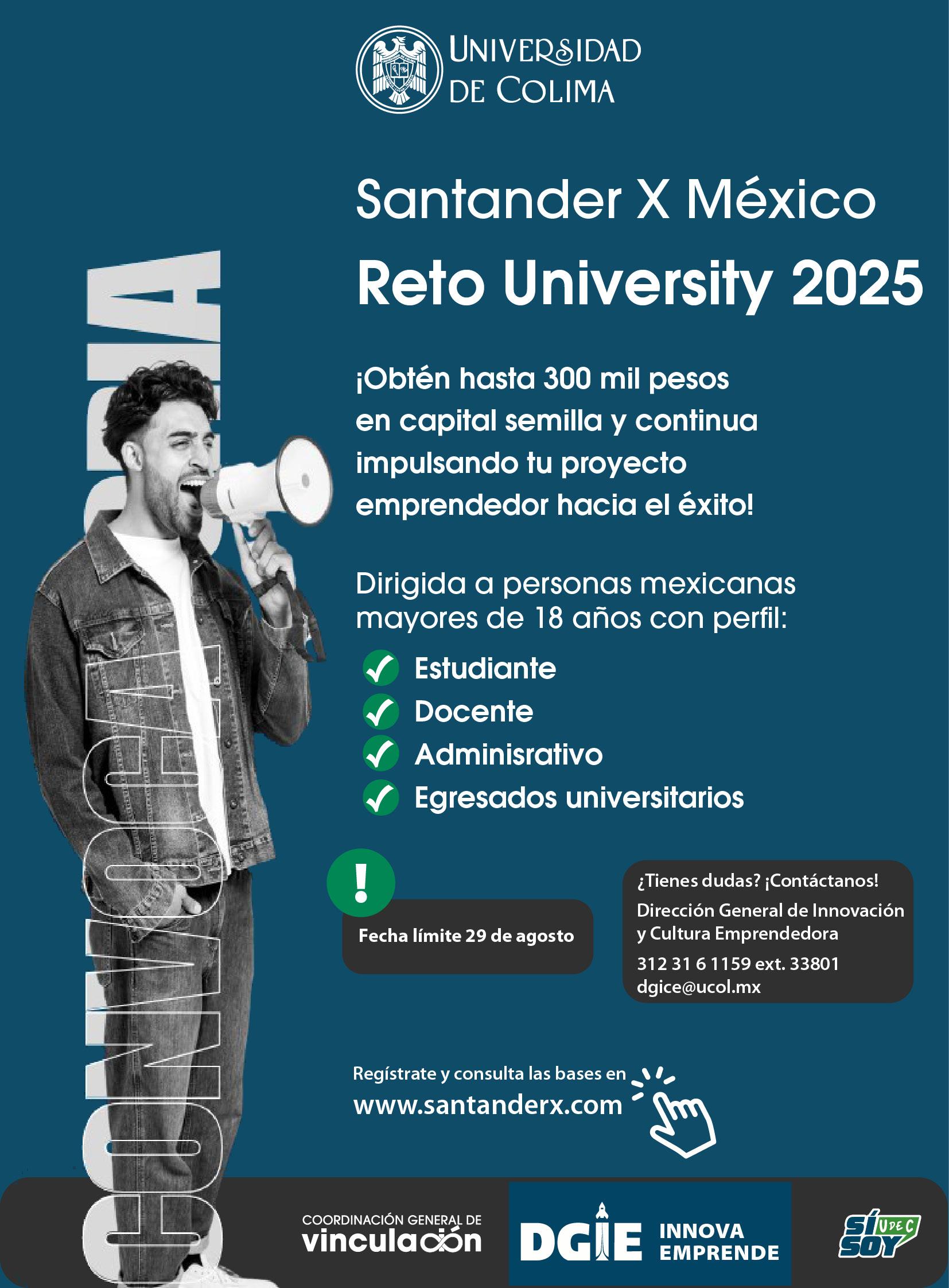 UNIVERSIDAD DE COLIMA

CONVOCATORIA

Santander X México
Reto University 2025

¡Obtén hasta 300 mil pesos en capital semilla y continua impulsando tu proyecto emprendedor hacia el éxito!

Dirigida a personas mexicanas mayores de 18 años con perfil:

Estudiante
Docente
Adminisrativo
Egresados universitarios

!
Fecha límite 29 de agosto

¿Tienes dudas? ¡Contáctanos!
Dirección General de Innovación y Cultura Emprendedora
312 31 6 1159 ext. 33801
dgice@ucol.mx

Regístrate y consulta las bases en
www.santanderx.com

COORDINACIÓN GENERAL DE vinculación

DGIE INNOVA EMPRENDE

SÍ SOY UDEC